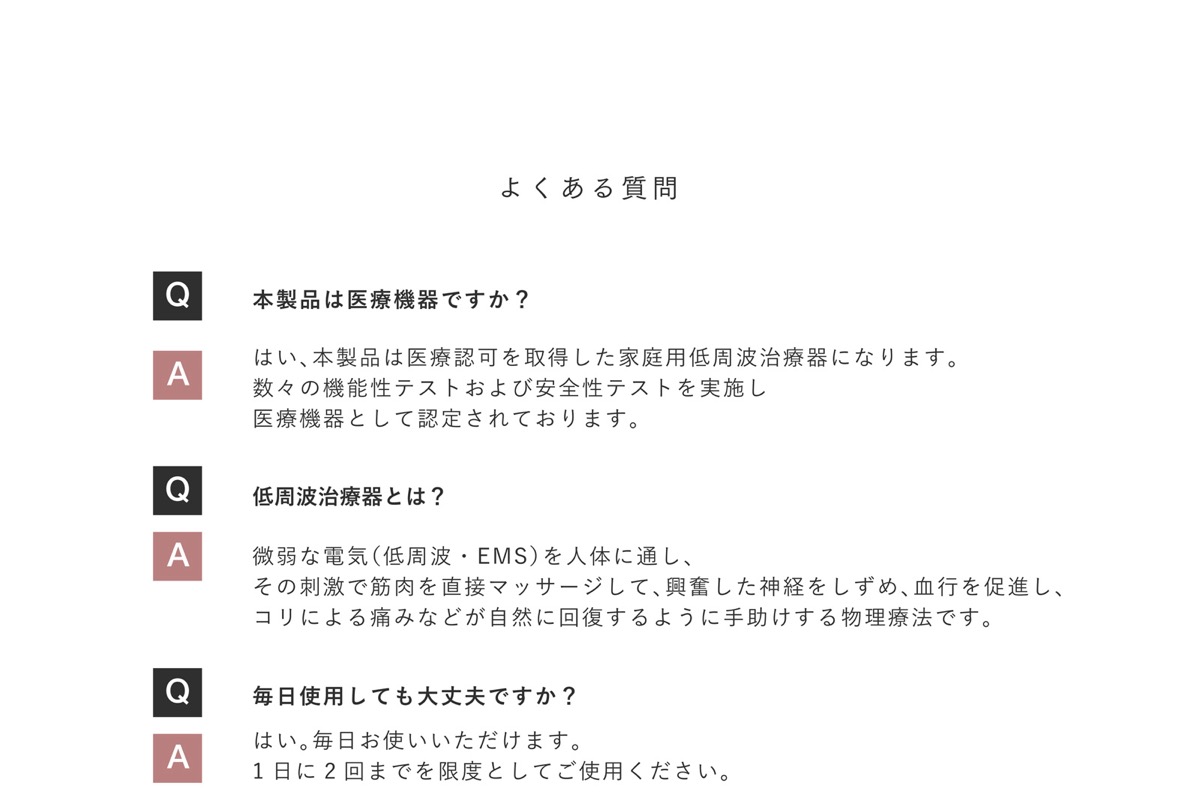 よくある質問

Q

本製品は医療機器ですか？

A

はい、本製品は医療認可を取得した家庭用低周波治療器になります。
数々の機能性テストおよび安全性テストを実施し
医療機器として認定されております。

Q

低周波治療器とは？

A

微弱な電気（低周波・EMS）を人体に通し、
その刺激で筋肉を直接マッサージして、興奮した神経をしずめ、血行を促進し、
コリによる痛みなどが自然に回復するように手助けする物理療法です。

Q

毎日使用しても大丈夫ですか？

A

はい。毎日お使いいただけます。
1日に2回までを限度としてご使用ください。